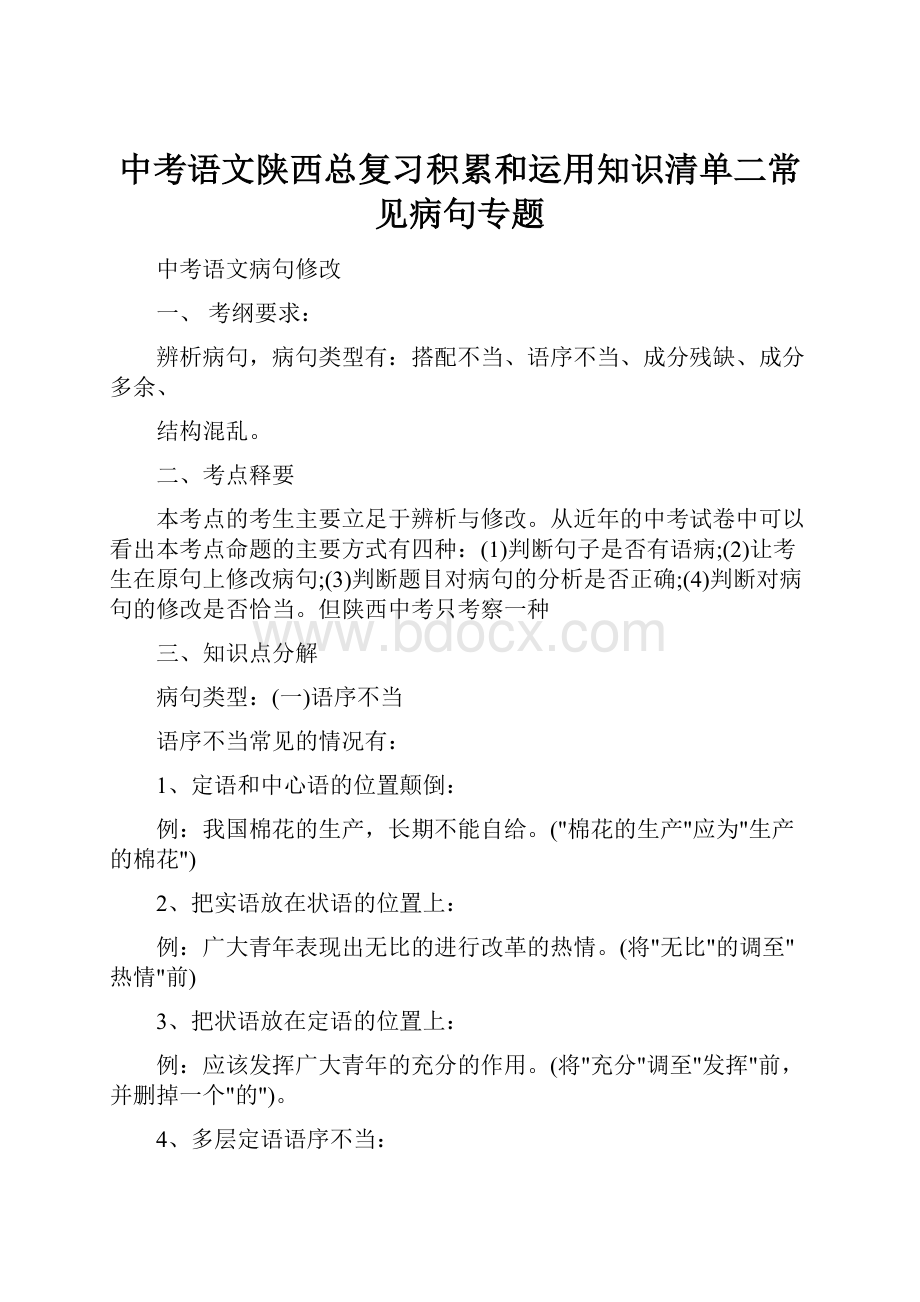 中考语文陕西总复习积累和运用知识清单二常见病句专题

中考语文病句修改

一、 考纲要求：

辨析病句，病句类型有：搭配不当、语序不当、成分残缺、成分多余、

结构混乱。

二、考点释要

本考点的考生主要立足于辨析与修改。从近年的中考试卷中可以看出本考点命题的主要方式有四种：(1)判断句子是否有语病;(2)让考生在原句上修改病句;(3)判断题目对病句的分析是否正确;(4)判断对病句的修改是否恰当。但陕西中考只考察一种

www.bdocx.com

三、知识点分解

病句类型：(一)语序不当

语序不当常见的情况有：

1、定语和中心语的位置颠倒：

例：我国棉花的生产，长期不能自给。("棉花的生产"应为"生产的棉花")

2、把实语放在状语的位置上：

例：广大青年表现出无比的进行改革的热情。(将"无比"的调至"热情"前)

3、把状语放在定语的位置上：

例：应该发挥广大青年的充分的作用。(将"充分"调至"发挥"前，并删掉一个"的")。

4、多层定语语序不当：